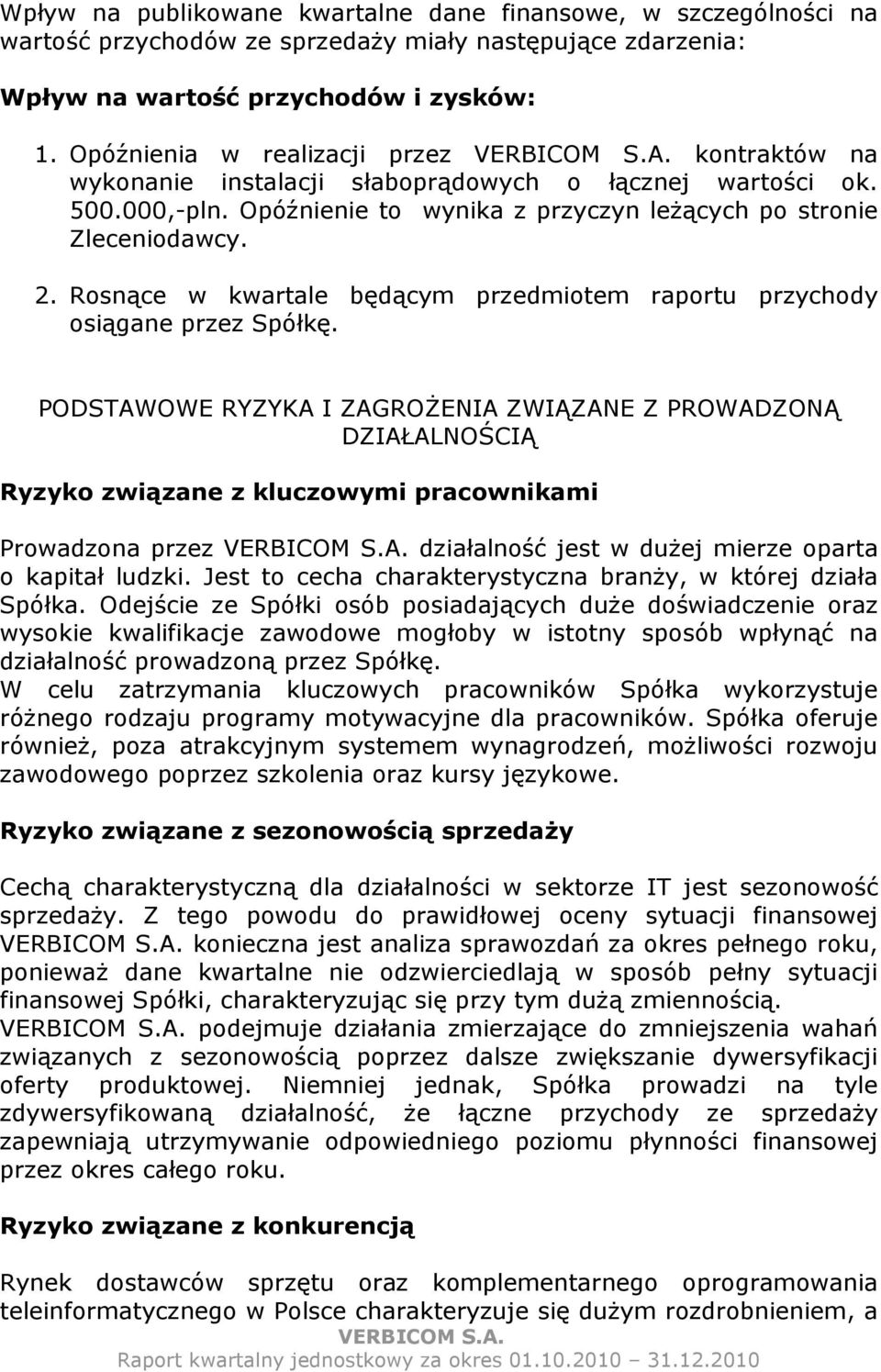 Wpływ na publikowane kwartalne dane finansowe, w szczególności na wartość przychodów ze sprzedaży miały następujące zdarzenia:

Wpływ na wartość przychodów i zysków:

1. Opóźnienia w realizacji przez VERBICOM S.A. kontraktów na wykonanie instalacji słaboprądowych o łącznej wartości ok. 500.000,-pln. Opóźnienie to wynika z przyczyn leżących po stronie Zleceniodawcy.

2. Rosnące w kwartale będącym przedmiotem raportu przychody osiągane przez Spółkę.

PODSTAWOWE RYZYKA I ZAGROŻENIA ZWIĄZANE Z PROWADZONĄ DZIAŁALNOŚCIĄ

Ryzyko związane z kluczowymi pracownikami

Prowadzona przez VERBICOM S.A. działalność jest w dużej mierze oparta o kapitał ludzki. Jest to cecha charakterystyczna branży, w której działa Spółka. Odejście ze Spółki osób posiadających duże doświadczenie oraz wysokie kwalifikacje zawodowe mogłoby w istotny sposób wpłynąć na działalność prowadzoną przez Spółkę.
W celu zatrzymania kluczowych pracowników Spółka wykorzystuje różnego rodzaju programy motywacyjne dla pracowników. Spółka oferuje również, poza atrakcyjnym systemem wynagrodzeń, możliwości rozwoju zawodowego poprzez szkolenia oraz kursy językowe.

Ryzyko związane z sezonowością sprzedaży

Cechą charakterystyczną dla działalności w sektorze IT jest sezonowość sprzedaży. Z tego powodu do prawidłowej oceny sytuacji finansowej VERBICOM S.A. konieczna jest analiza sprawozdań za okres pełnego roku, ponieważ dane kwartalne nie odzwierciedlają w sposób pełny sytuacji finansowej Spółki, charakteryzując się przy tym dużą zmiennością.
VERBICOM S.A. podejmuje działania zmierzające do zmniejszenia wahań związanych z sezonowością poprzez dalsze zwiększanie dywersyfikacji oferty produktowej. Niemniej jednak, Spółka prowadzi na tyle zdywersyfikowaną działalność, że łączne przychody ze sprzedaży zapewniają utrzymywanie odpowiedniego poziomu płynności finansowej przez okres całego roku.

Ryzyko związane z konkurencją

Rynek dostawców sprzętu oraz komplementarnego oprogramowania teleinformatycznego w Polsce charakteryzuje się dużym rozdrobnieniem, a

VERBICOM S.A.
Raport kwartalny jednostkowy za okres 01.10.2010 – 31.12.2010